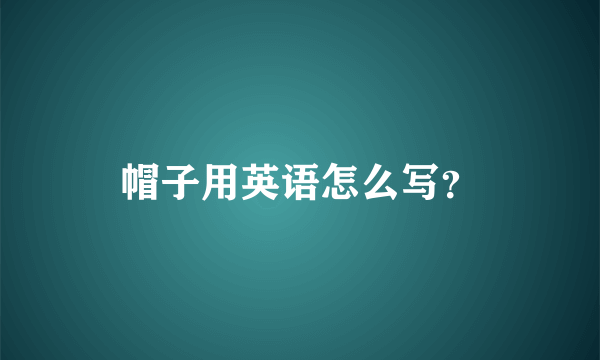 帽子用英语怎么写?